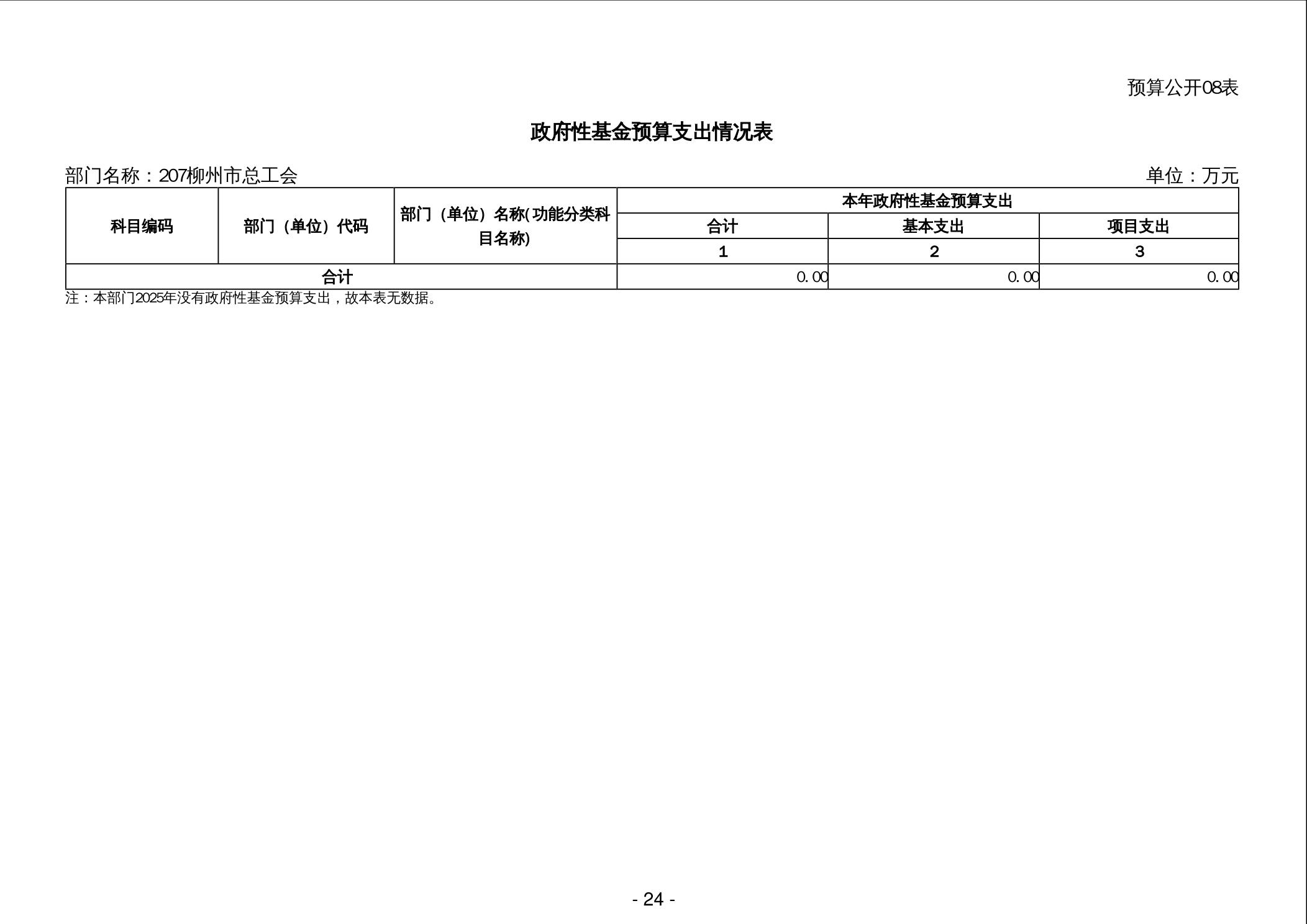 预算公开08表

政府性基金预算支出情况表

部门名称：207柳州市总工会

单位：万元

| 科目编码 | 部门（单位）代码 | 部门（单位）名称(功能分类科目名称) | 本年政府性基金预算支出 | | |
|---|---|---|---|---|---|
| | | | 合计 | 基本支出 | 项目支出 |
| | | | 1 | 2 | 3 |
| 合计 | | | 0.00 | 0.00 | 0.00 |

注：本部门2025年没有政府性基金预算支出，故本表无数据。

- 24 -